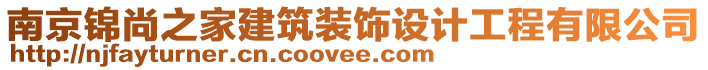 南京锦尚之家建筑装饰设计工程有限公司
http://njfayturner.cn.coovee.com